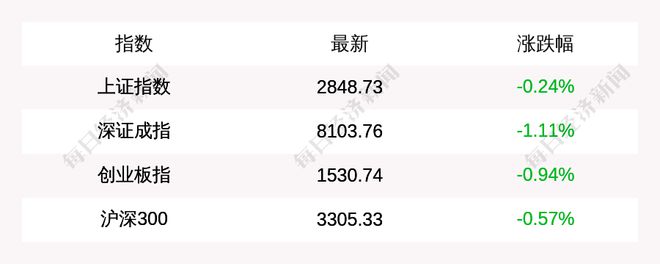 | 指数 | 最新 | 涨跌幅 |
|---|---|---|
| 上证指数 | 2848.73 | -0.24% |
| 深证成指 | 8103.76 | -1.11% |
| 创业板指 | 1530.74 | -0.94% |
| 沪深300 | 3305.33 | -0.57% |

每日经济新闻 每日经济新闻 每日经济新闻